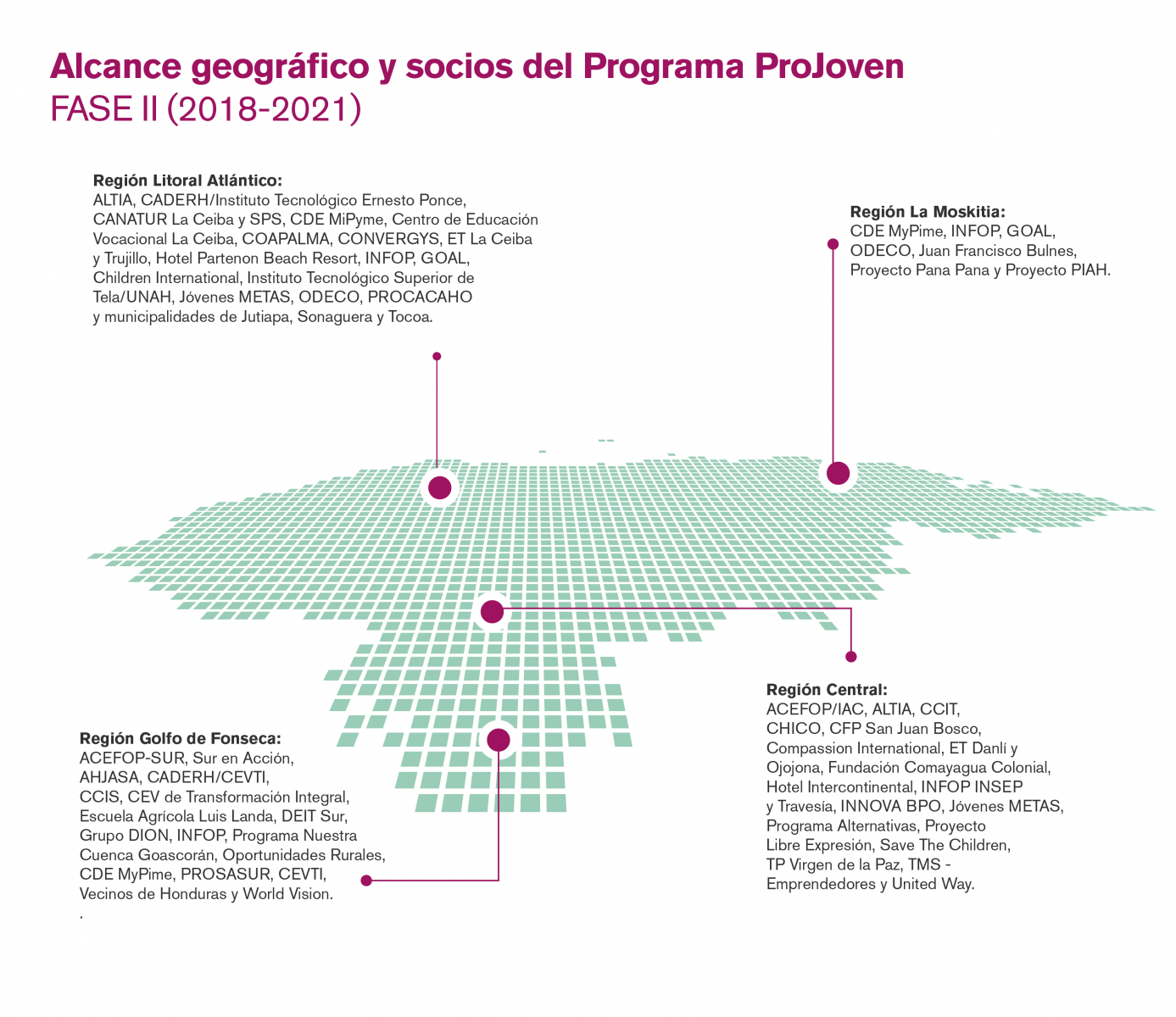 Alcance geográfico y socios del Programa ProJoven
FASE II (2018-2021)

Región Litoral Atlántico:
ALTIA, CADERH/Instituto Tecnológico Ernesto Ponce, CANATUR La Ceiba y SPS, CDE MiPyme, Centro de Educación Vocacional La Ceiba, COAPALMA, CONVERGYS, ET La Ceiba y Trujillo, Hotel Partenon Beach Resort, INFOP, GOAL, Children International, Instituto Tecnológico Superior de Tela/UNAH, Jóvenes METAS, ODECO, PROCACAHO y municipalidades de Jutiapa, Sonaguera y Tocoa.

Región La Moskitia:
CDE MyPime, INFOP, GOAL, ODECO, Juan Francisco Bulnes, Proyecto Pana Pana y Proyecto PIAH.

Región Golfo de Fonseca:
ACEFOP-SUR, Sur en Acción, AHJASA, CADERH/CEVTI, CCIS, CEV de Transformación Integral, Escuela Agrícola Luis Landa, DEIT Sur, Grupo DION, INFOP, Programa Nuestra Cuenca Goascorán, Oportunidades Rurales, CDE MyPime, PROSASUR, CEVTI, Vecinos de Honduras y World Vision.
.

Región Central:
ACEFOP/IAC, ALTIA, CCIT, CHICO, CFP San Juan Bosco, Compassion International, ET Danlí y Ojojona, Fundación Comayagua Colonial, Hotel Intercontinental, INFOP INSEP y Travesía, INNOVA BPO, Jóvenes METAS, Programa Alternativas, Proyecto Libre Expresión, Save The Children, TP Virgen de la Paz, TMS - Emprendedores y United Way.